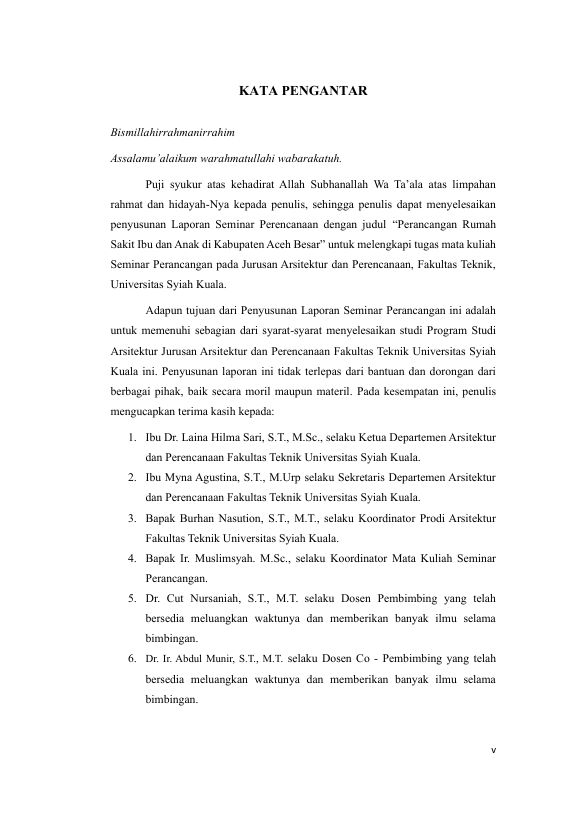 KATA PENGANTAR

Bismillahirrahmanirrahim

Assalamu'alaikum warahmatullahi wabarakatuh.

Puji syukur atas kehadirat Allah Subhanallah Wa Ta'ala atas limpahan rahmat dan hidayah-Nya kepada penulis, sehingga penulis dapat menyelesaikan penyusunan Laporan Seminar Perencanaan dengan judul "Perancangan Rumah Sakit Ibu dan Anak di Kabupaten Aceh Besar" untuk melengkapi tugas mata kuliah Seminar Perancangan pada Jurusan Arsitektur dan Perencanaan, Fakultas Teknik, Universitas Syiah Kuala.

Adapun tujuan dari Penyusunan Laporan Seminar Perancangan ini adalah untuk memenuhi sebagian dari syarat-syarat menyelesaikan studi Program Studi Arsitektur Jurusan Arsitektur dan Perencanaan Fakultas Teknik Universitas Syiah Kuala ini. Penyusunan laporan ini tidak terlepas dari bantuan dan dorongan dari berbagai pihak, baik secara moril maupun materil. Pada kesempatan ini, penulis mengucapkan terima kasih kepada:

1. Ibu Dr. Laina Hilma Sari, S.T., M.Sc., selaku Ketua Departemen Arsitektur dan Perencanaan Fakultas Teknik Universitas Syiah Kuala.
2. Ibu Myna Agustina, S.T., M.Urp selaku Sekretaris Departemen Arsitektur dan Perencanaan Fakultas Teknik Universitas Syiah Kuala.
3. Bapak Burhan Nasution, S.T., M.T., selaku Koordinator Prodi Arsitektur Fakultas Teknik Universitas Syiah Kuala.
4. Bapak Ir. Muslimsyah. M.Sc., selaku Koordinator Mata Kuliah Seminar Perancangan.
5. Dr. Cut Nursaniah, S.T., M.T. selaku Dosen Pembimbing yang telah bersedia meluangkan waktunya dan memberikan banyak ilmu selama bimbingan.
6. Dr. Ir. Abdul Munir, S.T., M.T. selaku Dosen Co - Pembimbing yang telah bersedia meluangkan waktunya dan memberikan banyak ilmu selama bimbingan.

v